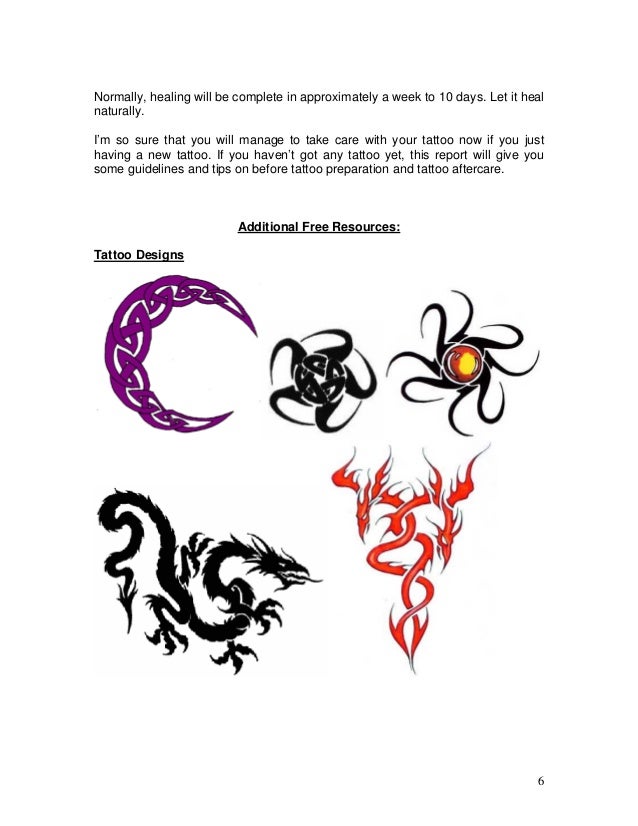 Normally, healing will be complete in approximately a week to 10 days. Let it heal naturally.

I'm so sure that you will manage to take care with your tattoo now if you just having a new tattoo. If you haven't got any tattoo yet, this report will give you some guidelines and tips on before tattoo preparation and tattoo aftercare.

Additional Free Resources:

Tattoo Designs

6